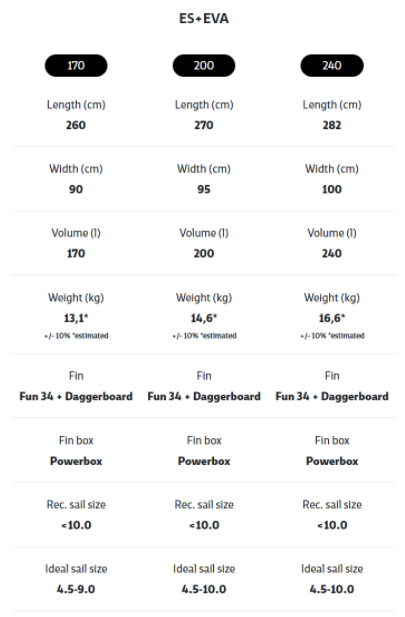 ES+EVA

| 170 | 200 | 240 |
|---|---|---|
| Length (cm) 260 | Length (cm) 270 | Length (cm) 282 |
| Width (cm) 90 | Width (cm) 95 | Width (cm) 100 |
| Volume (l) 170 | Volume (l) 200 | Volume (l) 240 |
| Weight (kg) 13,1* +/-10% *estimated | Weight (kg) 14,6* +/-10% *estimated | Weight (kg) 16,6* +/-10% *estimated |
| Fin Fun 34 + Daggerboard | Fin Fun 34 + Daggerboard | Fin Fun 34 + Daggerboard |
| Fin box Powerbox | Fin box Powerbox | Fin box Powerbox |
| Rec. sail size <10.0 | Rec. sail size <10.0 | Rec. sail size <10.0 |
| Ideal sail size 4.5-9.0 | Ideal sail size 4.5-10.0 | Ideal sail size 4.5-10.0 |